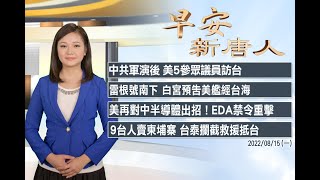 早安
新唐人

中共軍演後 美5參眾議員訪台

雷根號南下 白宮預告美艦經台海

美再對中半導體出招！EDA禁令重擊

9台人賣柬埔寨 台泰攔截救援抵台

2022/08/15 (一)